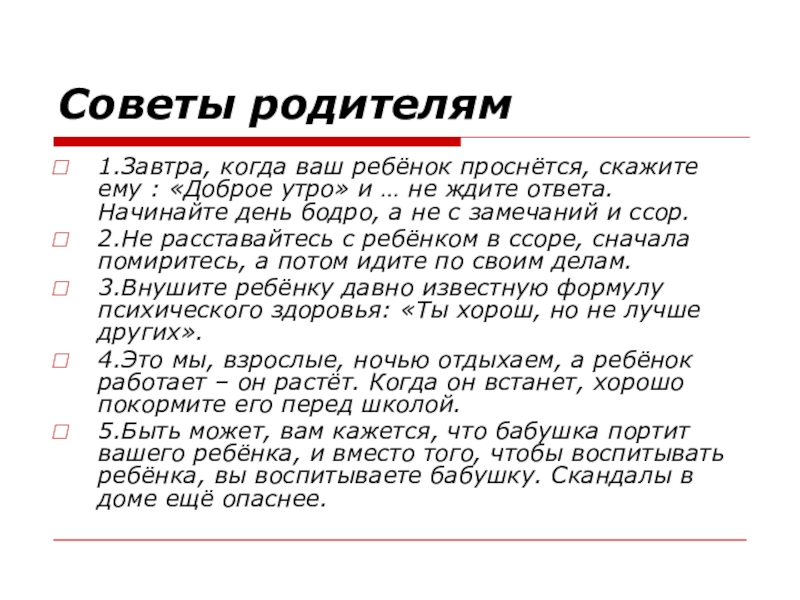 Советы родителям

1.Завтра, когда ваш ребёнок проснётся, скажите ему : «Доброе утро» и … не ждите ответа. Начинайте день бодро, а не с замечаний и ссор.

2.Не расставайтесь с ребёнком в ссоре, сначала помиритесь, а потом идите по своим делам.

3.Внушите ребёнку давно известную формулу психического здоровья: «Ты хорош, но не лучше других».

4.Это мы, взрослые, ночью отдыхаем, а ребёнок работает – он растёт. Когда он встанет, хорошо покормите его перед школой.

5.Быть может, вам кажется, что бабушка портит вашего ребёнка, и вместо того, чтобы воспитывать ребёнка, вы воспитываете бабушку. Скандалы в доме ещё опаснее.